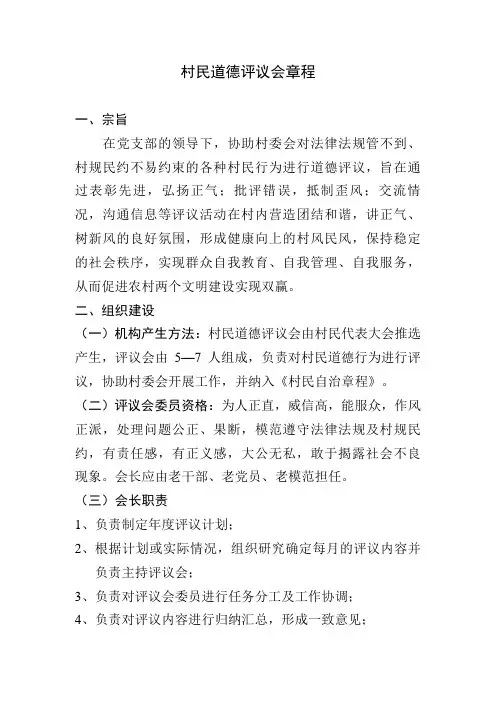 村民道德评议会章程

一、宗旨

在党支部的领导下，协助村委会对法律法规管不到、村规民约不易约束的各种村民行为进行道德评议，旨在通过表彰先进，弘扬正气；批评错误，抵制歪风；交流情况，沟通信息等评议活动在村内营造团结和谐，讲正气、树新风的良好氛围，形成健康向上的村风民风，保持稳定的社会秩序，实现群众自我教育、自我管理、自我服务，从而促进农村两个文明建设实现双赢。

二、组织建设

（一）机构产生方法：村民道德评议会由村民代表大会推选产生，评议会由 5—7 人组成，负责对村民道德行为进行评议，协助村委会开展工作，并纳入《村民自治章程》。

（二）评议会委员资格：为人正直，威信高，能服众，作风正派，处理问题公正、果断，模范遵守法律法规及村规民约，有责任感，有正义感，大公无私，敢于揭露社会不良现象。会长应由老干部、老党员、老模范担任。

（三）会长职责

1、负责制定年度评议计划；

2、根据计划或实际情况，组织研究确定每月的评议内容并负责主持评议会；

3、负责对评议会委员进行任务分工及工作协调；

4、负责对评议内容进行归纳汇总，形成一致意见；